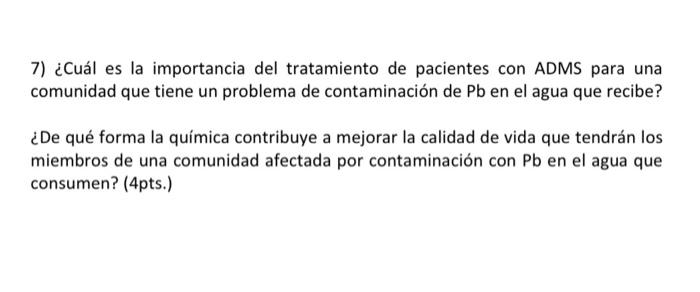 7) ¿Cuál es la importancia del tratamiento de pacientes con ADMS para una comunidad que tiene un problema de contaminación de Pb en el agua que recibe?

¿De qué forma la química contribuye a mejorar la calidad de vida que tendrán los miembros de una comunidad afectada por contaminación con Pb en el agua que consumen? (4pts.)